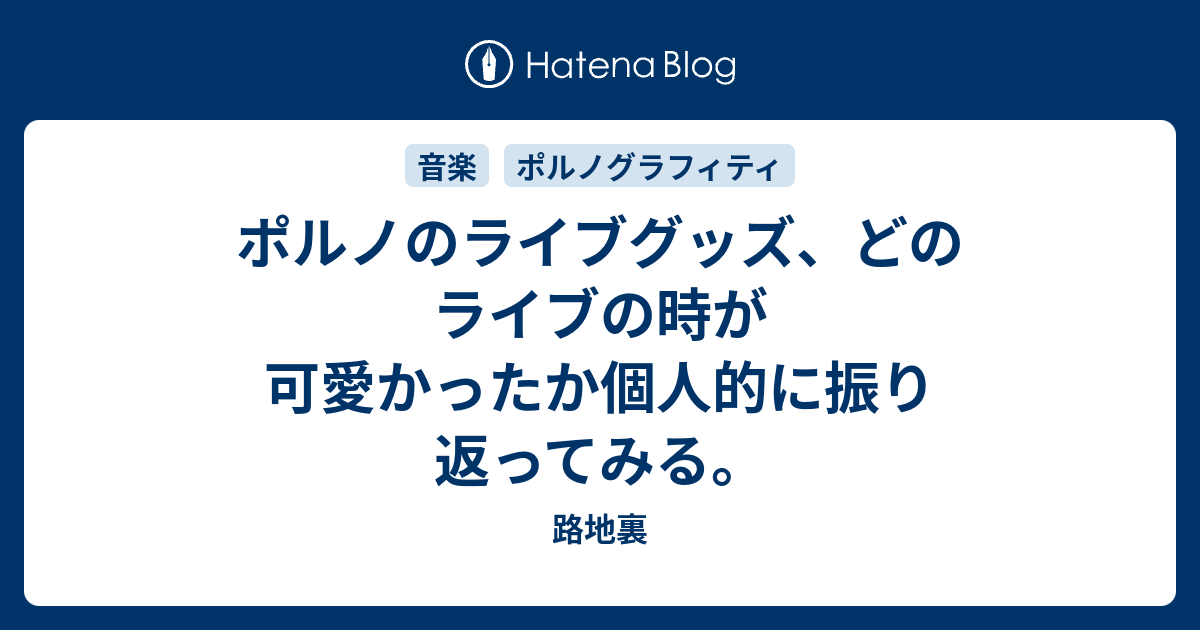 Hatena Blog

音楽 ポルノグラフィティ

ポルノのライブグッズ、どのライブの時が可愛かったか個人的に振り返ってみる。

路地裏